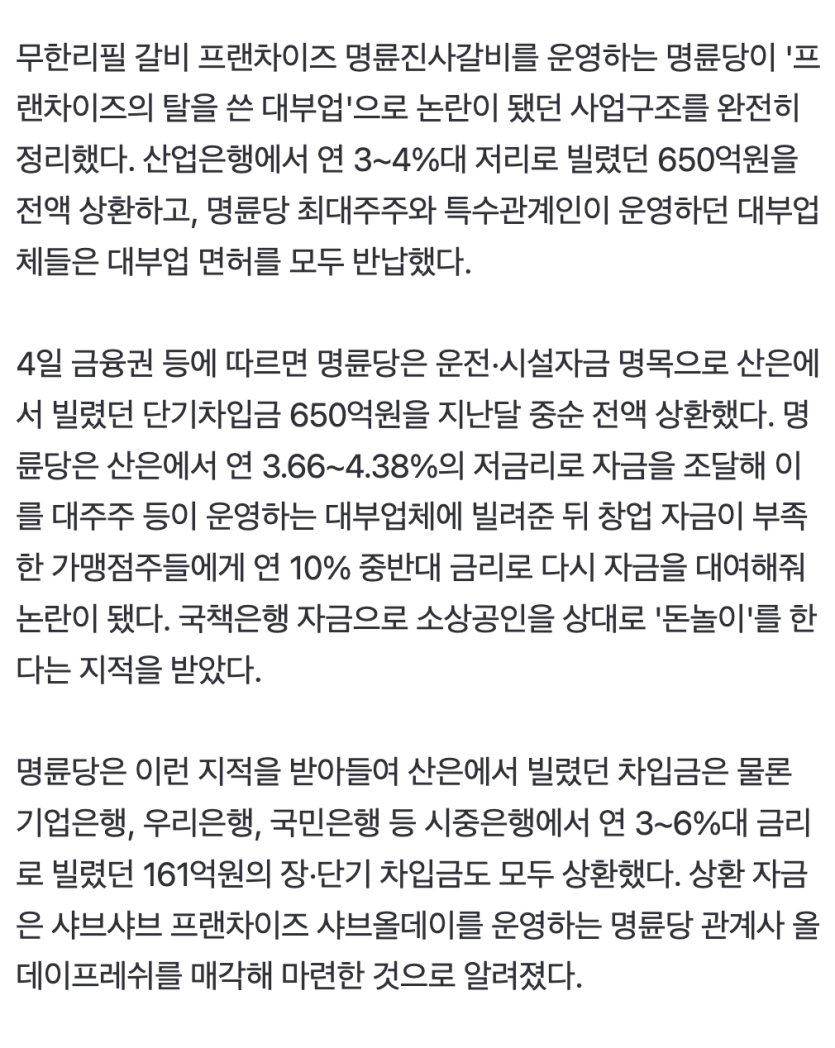 무한리필 갈비 프랜차이즈 명륜진사갈비를 운영하는 명륜당이 '프랜차이즈의 탈을 쓴 대부업'으로 논란이 됐던 사업구조를 완전히 정리했다. 산업은행에서 연 3~4%대 저리로 빌렸던 650억원을 전액 상환하고, 명륜당 최대주주와 특수관계인이 운영하던 대부업체들은 대부업 면허를 모두 반납했다.

4일 금융권 등에 따르면 명륜당은 운전·시설자금 명목으로 산은에서 빌렸던 단기차입금 650억원을 지난달 중순 전액 상환했다. 명륜당은 산은에서 연 3.66~4.38%의 저금리로 자금을 조달해 이를 대주주 등이 운영하는 대부업체에 빌려준 뒤 창업 자금이 부족한 가맹점주들에게 연 10% 중반대 금리로 다시 자금을 대여해줘 논란이 됐다. 국책은행 자금으로 소상공인을 상대로 '돈놀이'를 한다는 지적을 받았다.

명륜당은 이런 지적을 받아들여 산은에서 빌렸던 차입금은 물론 기업은행, 우리은행, 국민은행 등 시중은행에서 연 3~6%대 금리로 빌렸던 161억원의 장·단기 차입금도 모두 상환했다. 상환 자금은 샤브샤브 프랜차이즈 샤브올데이를 운영하는 명륜당 관계사 올데이프레쉬를 매각해 마련한 것으로 알려졌다.